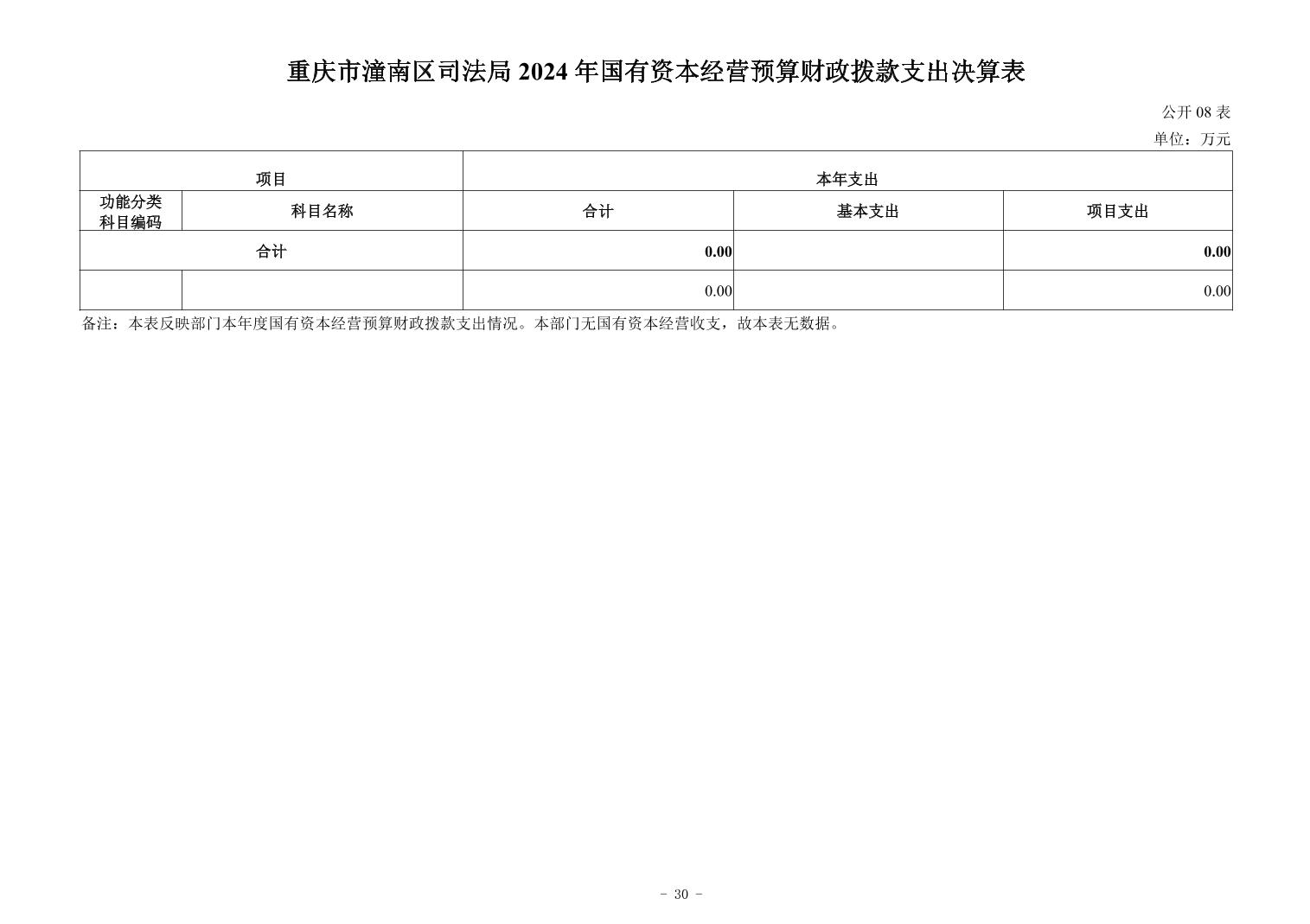 重庆市潼南区司法局 2024 年国有资本经营预算财政拨款支出决算表

公开 08 表

单位：万元

| 项目 | | 本年支出 | | |
|---|---|---|---|---|
| 功能分类科目编码 | 科目名称 | 合计 | 基本支出 | 项目支出 |
| 合计 | | 0.00 | | 0.00 |
| | | 0.00 | | 0.00 |

备注：本表反映部门本年度国有资本经营预算财政拨款支出情况。本部门无国有资本经营收支，故本表无数据。

- 30 -